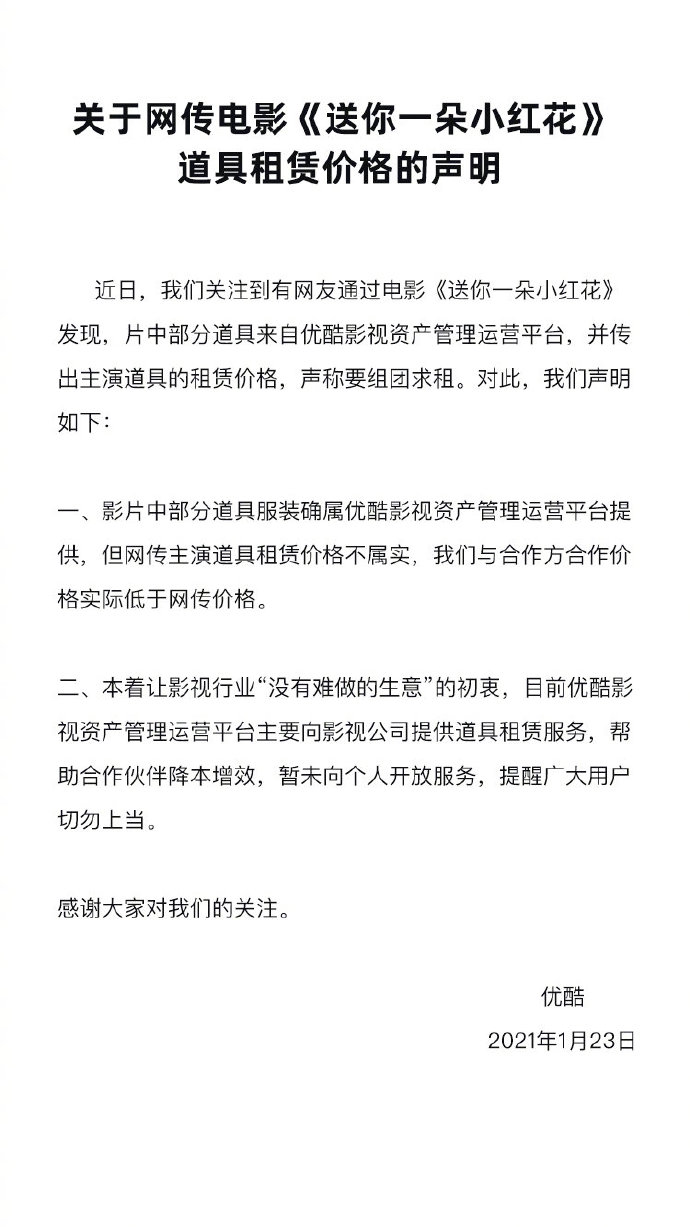 关于网传电影《送你一朵小红花》道具租赁价格的声明

近日，我们关注到有网友通过电影《送你一朵小红花》发现，片中部分道具来自优酷影视资产管理运营平台，并传出主演道具的租赁价格，声称要组团求租。对此，我们声明如下：

一、影片中部分道具服装确属优酷影视资产管理运营平台提供，但网传主演道具租赁价格不属实，我们与合作方合作价格实际低于网传价格。

二、本着让影视行业“没有难做的生意”的初衷，目前优酷影视资产管理运营平台主要向影视公司提供道具租赁服务，帮助合作伙伴降本增效，暂未向个人开放服务，提醒广大用户切勿上当。

感谢大家对我们的关注。

优酷
2021年1月23日